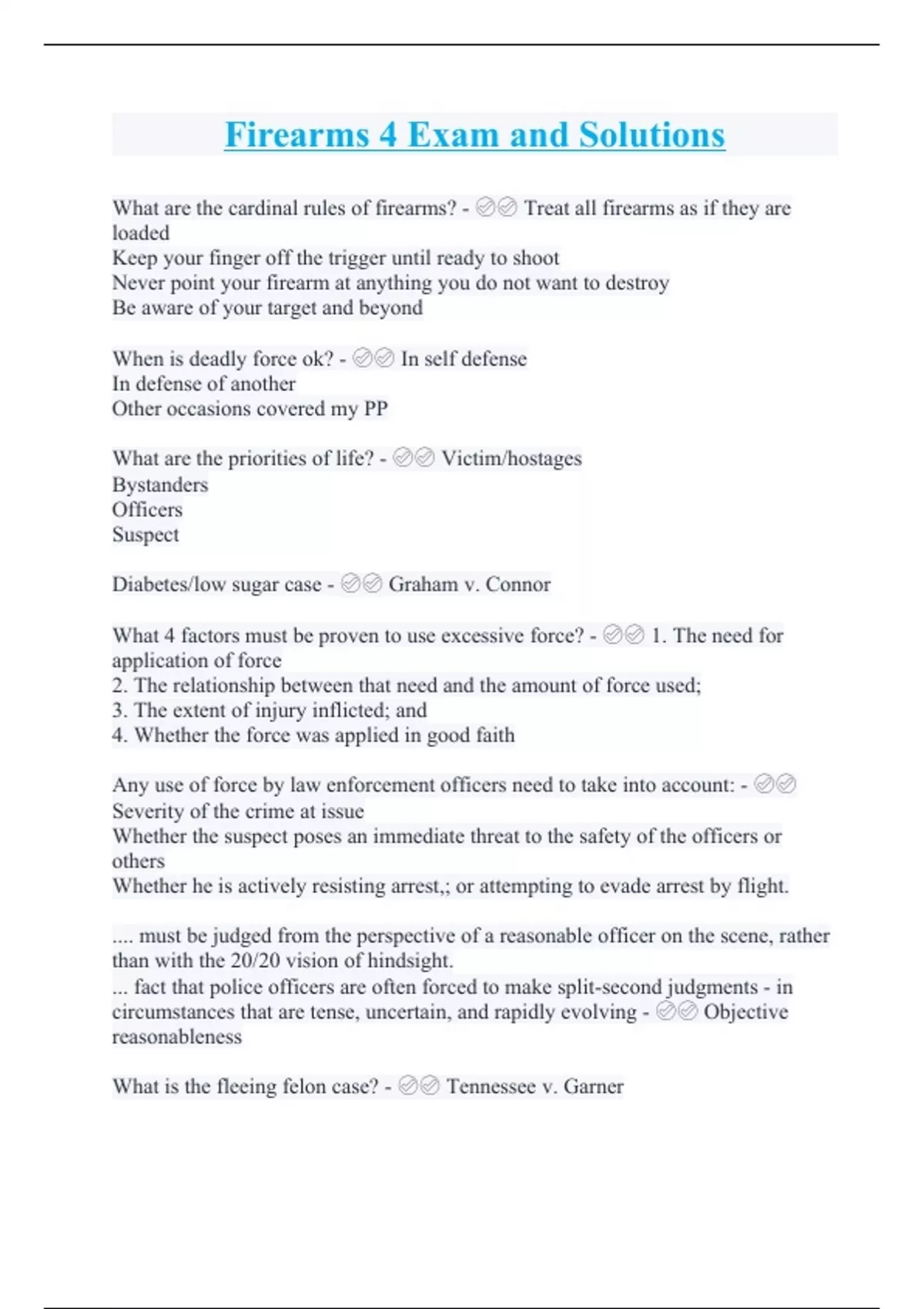 Firearms 4 Exam and Solutions

What are the cardinal rules of firearms? - ✅✅ Treat all firearms as if they are loaded
Keep your finger off the trigger until ready to shoot
Never point your firearm at anything you do not want to destroy
Be aware of your target and beyond

When is deadly force ok? - ✅✅ In self defense
In defense of another
Other occasions covered my PP

What are the priorities of life? - ✅✅ Victim/hostages
Bystanders
Officers
Suspect

Diabetes/low sugar case - ✅✅ Graham v. Connor

What 4 factors must be proven to use excessive force? - ✅✅ 1. The need for application of force
2. The relationship between that need and the amount of force used;
3. The extent of injury inflicted; and
4. Whether the force was applied in good faith

Any use of force by law enforcement officers need to take into account: - ✅✅
Severity of the crime at issue
Whether the suspect poses an immediate threat to the safety of the officers or others
Whether he is actively resisting arrest,; or attempting to evade arrest by flight.

.... must be judged from the perspective of a reasonable officer on the scene, rather than with the 20/20 vision of hindsight.
... fact that police officers are often forced to make split-second judgments - in circumstances that are tense, uncertain, and rapidly evolving - ✅✅ Objective reasonableness

What is the fleeing felon case? - ✅✅ Tennessee v. Garner